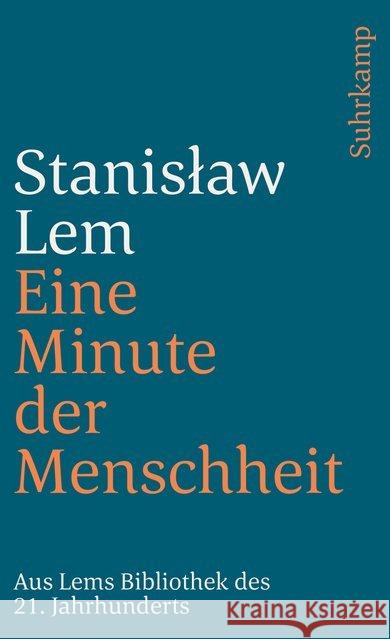 Suhrkamp

Stanisław Lem
Eine Minute der Menschheit

Aus Lems Bibliothek des 21. Jahrhunderts